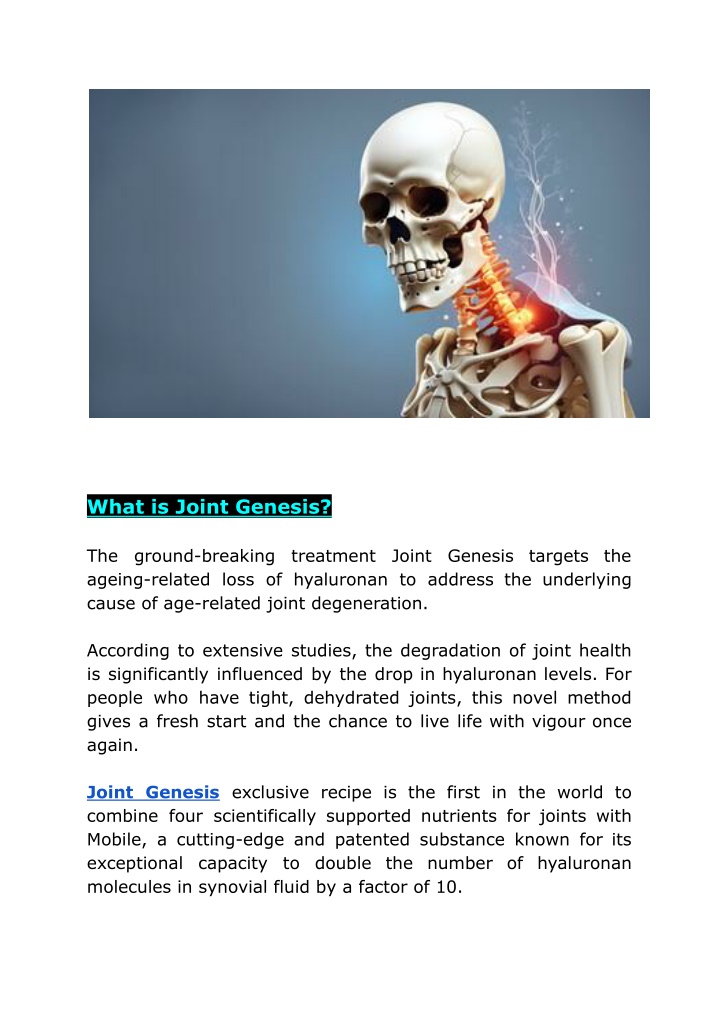 What is Joint Genesis?

The ground-breaking treatment Joint Genesis targets the ageing-related loss of hyaluronan to address the underlying cause of age-related joint degeneration.

According to extensive studies, the degradation of joint health is significantly influenced by the drop in hyaluronan levels. For people who have tight, dehydrated joints, this novel method gives a fresh start and the chance to live life with vigour once again.

Joint Genesis exclusive recipe is the first in the world to combine four scientifically supported nutrients for joints with Mobile, a cutting-edge and patented substance known for its exceptional capacity to double the number of hyaluronan molecules in synovial fluid by a factor of 10.